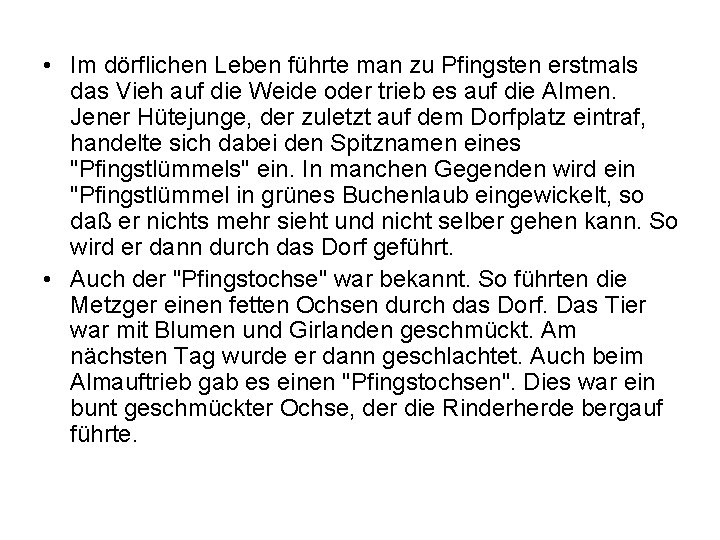 • Im dörflichen Leben führte man zu Pfingsten erstmals das Vieh auf die Weide oder trieb es auf die Almen. Jener Hütejunge, der zuletzt auf dem Dorfplatz eintraf, handelte sich dabei den Spitznamen eines "Pfingstlümmels" ein. In manchen Gegenden wird ein "Pfingstlümmel in grünes Buchenlaub eingewickelt, so daß er nichts mehr sieht und nicht selber gehen kann. So wird er dann durch das Dorf geführt.

• Auch der "Pfingstochse" war bekannt. So führten die Metzger einen fetten Ochsen durch das Dorf. Das Tier war mit Blumen und Girlanden geschmückt. Am nächsten Tag wurde er dann geschlachtet. Auch beim Almauftrieb gab es einen "Pfingstochsen". Dies war ein bunt geschmückter Ochse, der die Rinderherde bergauf führte.